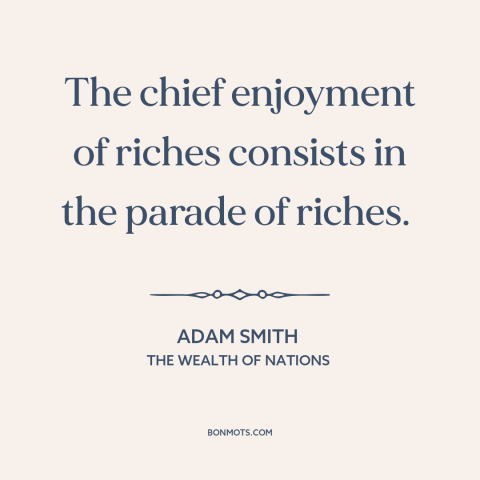 The chief enjoyment of riches consists in the parade of riches.

ADAM SMITH
THE WEALTH OF NATIONS

BONMOTS.COM